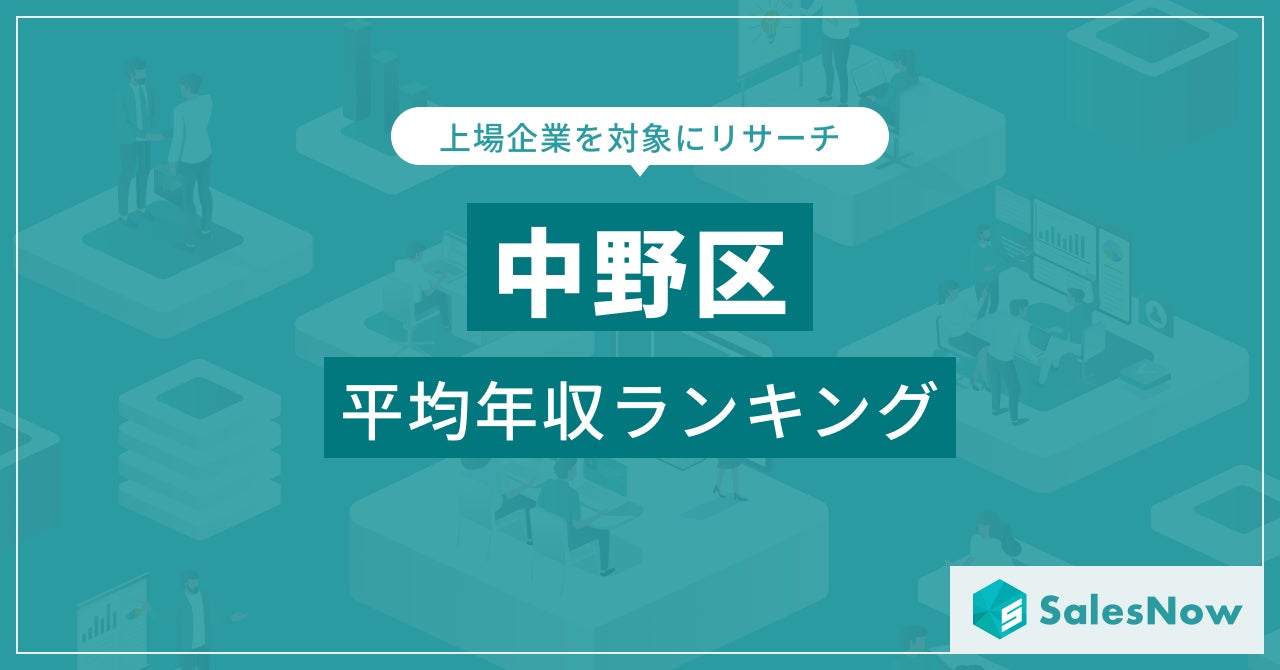 上場企業を対象にリサーチ

中野区

平均年収ランキング

SalesNow